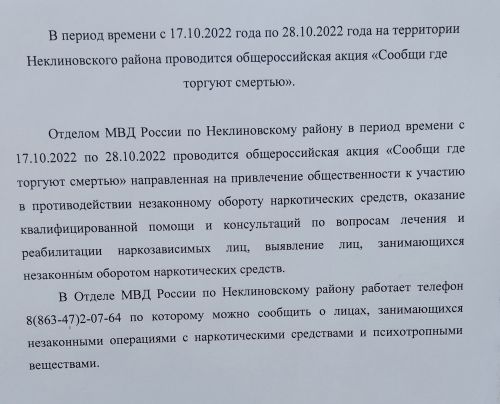 В период времени с 17.10.2022 года по 28.10.2022 года на территории Неклиновского района проводится общероссийская акция «Сообщи где торгуют смертью».

Отделом МВД России по Неклиновскому району в период времени с 17.10.2022 по 28.10.2022 проводится общероссийская акция «Сообщи где торгуют смертью» направленная на привлечение общественности к участию в противодействии незаконному обороту наркотических средств, оказание квалифицированной помощи и консультаций по вопросам лечения и реабилитации наркозависимых лиц, выявление лиц, занимающихся незаконным оборотом наркотических средств.

В Отделе МВД России по Неклиновскому району работает телефон 8(863-47)2-07-64 по которому можно сообщить о лицах, занимающихся незаконными операциями с наркотическими средствами и психотропными веществами.